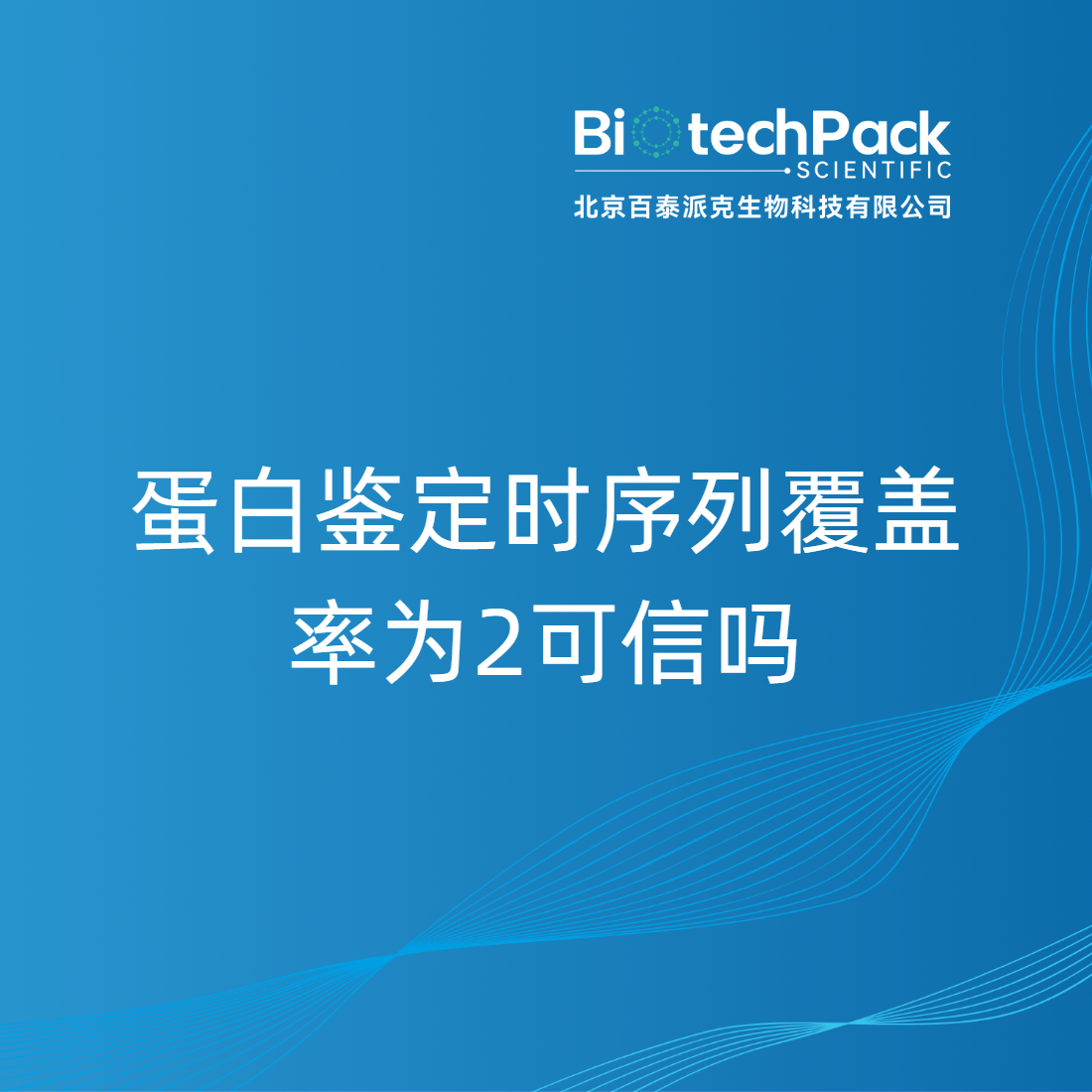 BiotechPack
SCIENTIFIC
北京百泰派克生物科技有限公司

蛋白鉴定时序列覆盖率为2可信吗